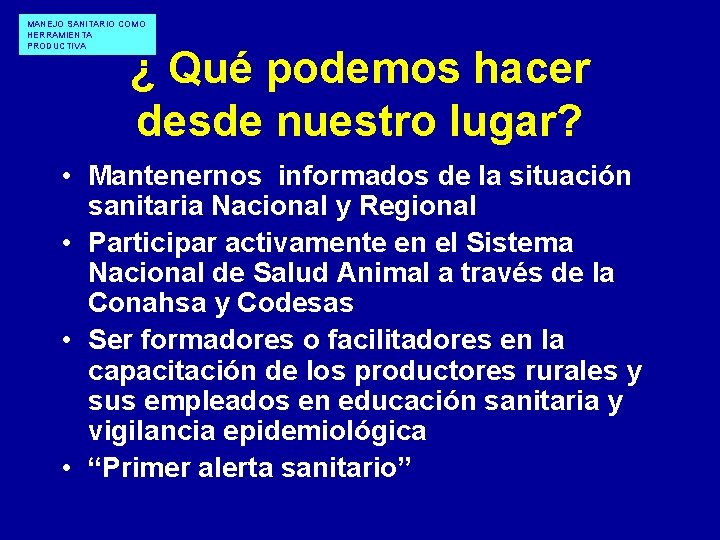 MANEJO SANITARIO COMO HERRAMIENTA PRODUCTIVA

¿ Qué podemos hacer desde nuestro lugar?

• Mantenernos informados de la situación sanitaria Nacional y Regional
• Participar activamente en el Sistema Nacional de Salud Animal a través de la Conahsa y Codesas
• Ser formadores o facilitadores en la capacitación de los productores rurales y sus empleados en educación sanitaria y vigilancia epidemiológica
• “Primer alerta sanitario”